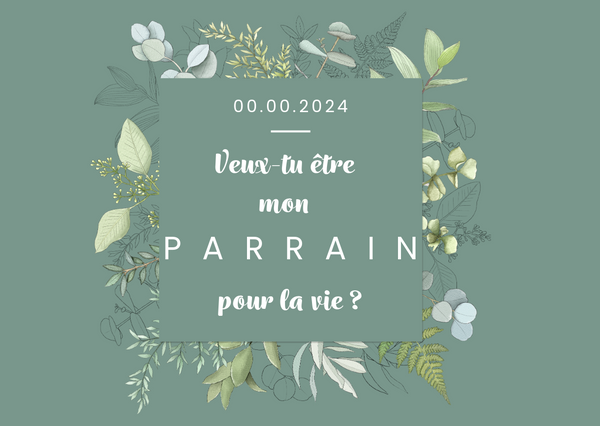 00.00.2024

Veux-tu être mon

PARRAIN

pour la vie ?